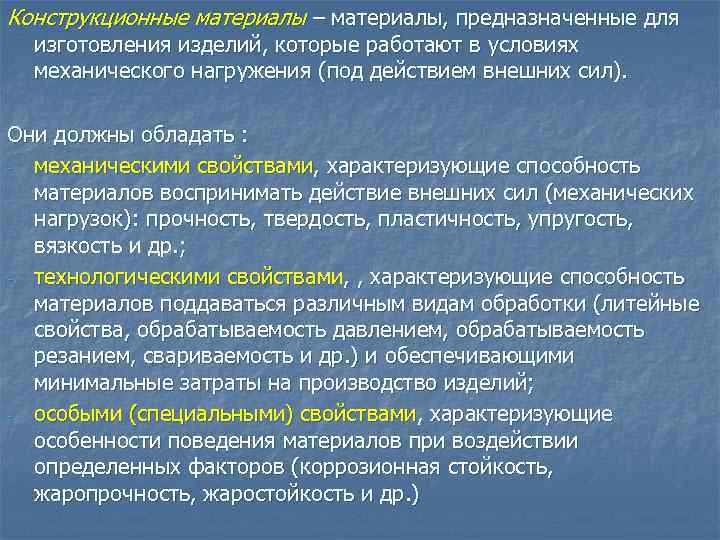 Конструкционные материалы – материалы, предназначенные для изготовления изделий, которые работают в условиях механического нагружения (под действием внешних сил).

Они должны обладать :

- механическими свойствами, характеризующие способность материалов воспринимать действие внешних сил (механических нагрузок): прочность, твердость, пластичность, упругость, вязкость и др.;
- технологическими свойствами, , характеризующие способность материалов поддаваться различным видам обработки (литейные свойства, обрабатываемость давлением, обрабатываемость резанием, свариваемость и др.) и обеспечивающими минимальные затраты на производство изделий;
- особыми (специальными) свойствами, характеризующие особенности поведения материалов при воздействии определенных факторов (коррозионная стойкость, жаропрочность, жаростойкость и др.)